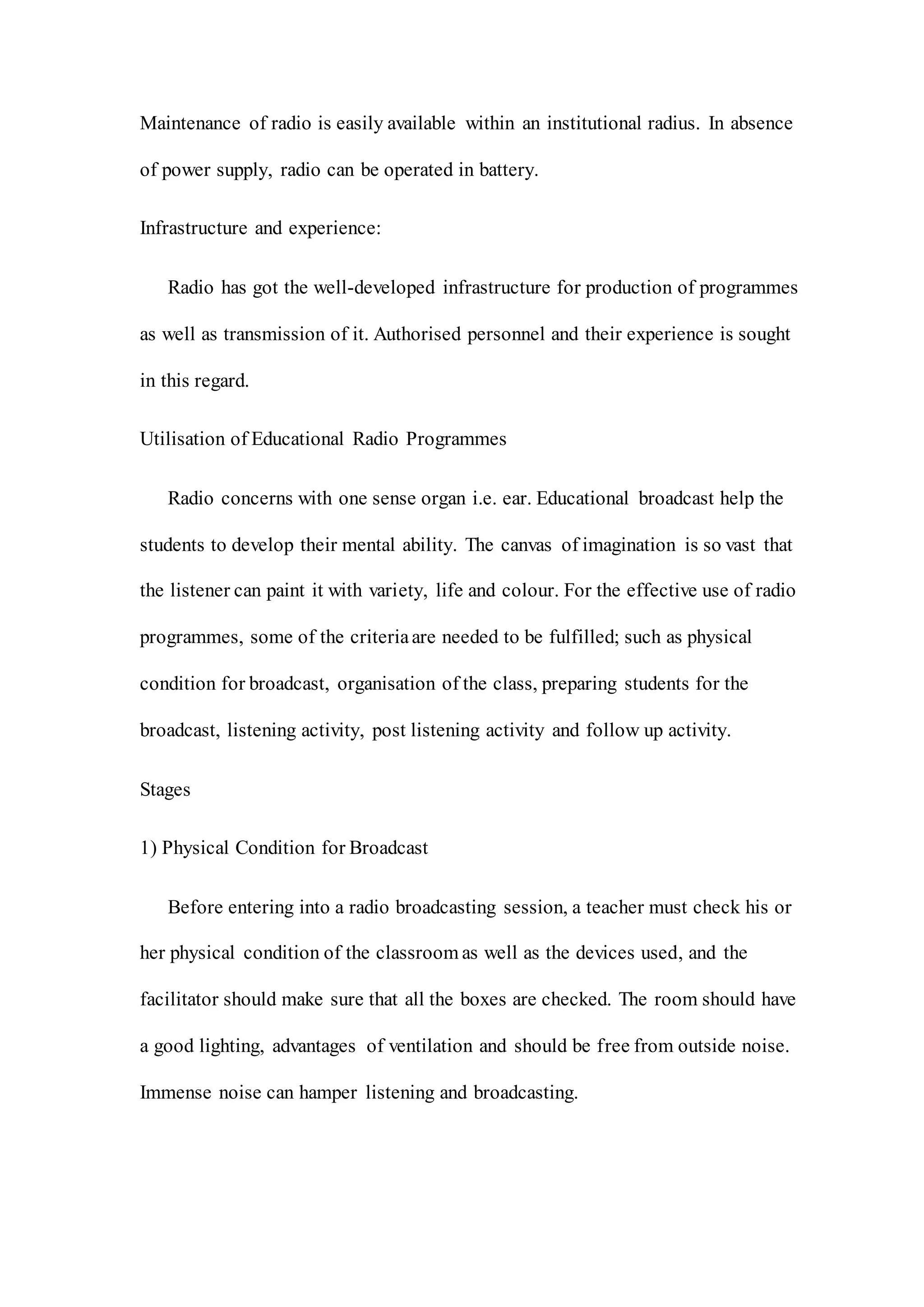 Maintenance of radio is easily available within an institutional radius. In absence of power supply, radio can be operated in battery.

Infrastructure and experience:

Radio has got the well-developed infrastructure for production of programmes as well as transmission of it. Authorised personnel and their experience is sought in this regard.

Utilisation of Educational Radio Programmes

Radio concerns with one sense organ i.e. ear. Educational broadcast help the students to develop their mental ability. The canvas of imagination is so vast that the listener can paint it with variety, life and colour. For the effective use of radio programmes, some of the criteria are needed to be fulfilled; such as physical condition for broadcast, organisation of the class, preparing students for the broadcast, listening activity, post listening activity and follow up activity.

Stages

1) Physical Condition for Broadcast

Before entering into a radio broadcasting session, a teacher must check his or her physical condition of the classroom as well as the devices used, and the facilitator should make sure that all the boxes are checked. The room should have a good lighting, advantages of ventilation and should be free from outside noise. Immense noise can hamper listening and broadcasting.